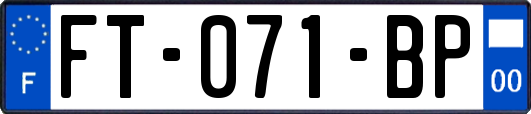 F
FT-071-BP
00